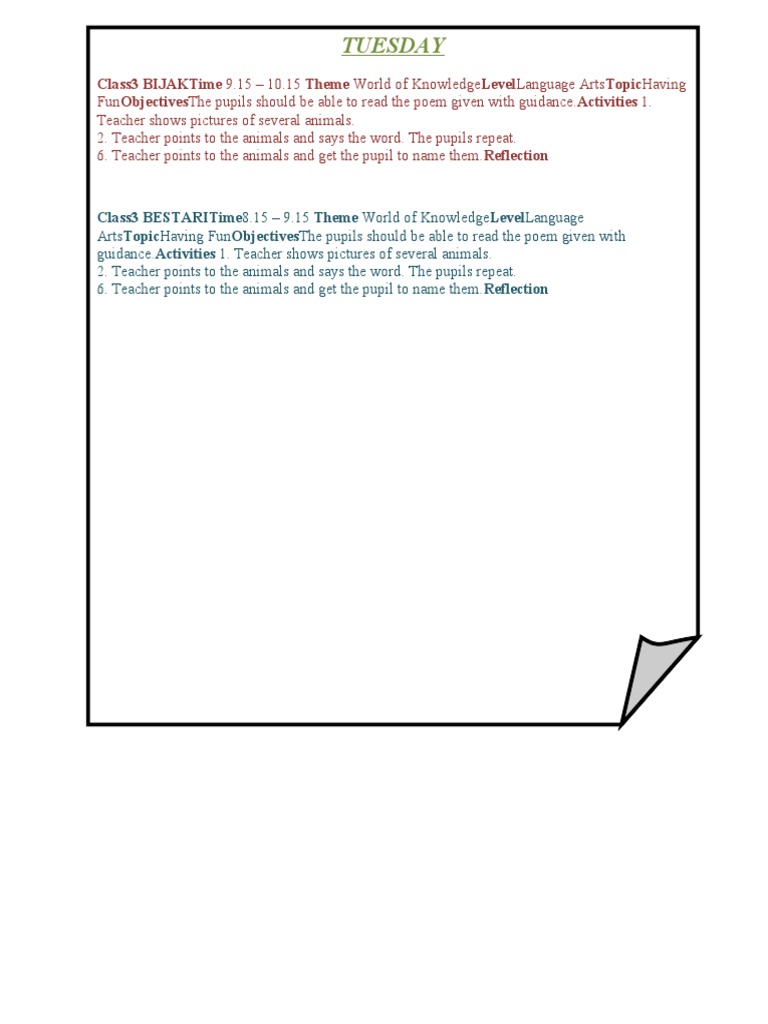 TUESDAY

Class3 BIJAKTime 9.15 – 10.15 Theme World of KnowledgeLevelLanguage ArtsTopicHaving FunObjectivesThe pupils should be able to read the poem given with guidance.Activities 1. Teacher shows pictures of several animals.
2. Teacher points to the animals and says the word. The pupils repeat.
6. Teacher points to the animals and get the pupil to name them.Reflection

Class3 BESTARITime8.15 – 9.15 Theme World of KnowledgeLevelLanguage ArtsTopicHaving FunObjectivesThe pupils should be able to read the poem given with guidance.Activities 1. Teacher shows pictures of several animals.
2. Teacher points to the animals and says the word. The pupils repeat.
6. Teacher points to the animals and get the pupil to name them.Reflection